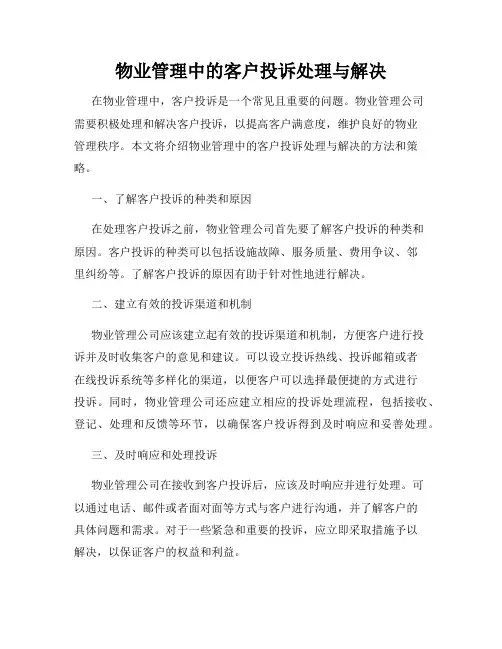 物业管理中的客户投诉处理与解决

在物业管理中，客户投诉是一个常见且重要的问题。物业管理公司需要积极处理和解决客户投诉，以提高客户满意度，维护良好的物业管理秩序。本文将介绍物业管理中的客户投诉处理与解决的方法和策略。

一、了解客户投诉的种类和原因

在处理客户投诉之前，物业管理公司首先要了解客户投诉的种类和原因。客户投诉的种类可以包括设施故障、服务质量、费用争议、邻里纠纷等。了解客户投诉的原因有助于针对性地进行解决。

二、建立有效的投诉渠道和机制

物业管理公司应该建立起有效的投诉渠道和机制，方便客户进行投诉并及时收集客户的意见和建议。可以设立投诉热线、投诉邮箱或者在线投诉系统等多样化的渠道，以便客户可以选择最便捷的方式进行投诉。同时，物业管理公司还应建立相应的投诉处理流程，包括接收、登记、处理和反馈等环节，以确保客户投诉得到及时响应和妥善处理。

三、及时响应和处理投诉

物业管理公司在接收到客户投诉后，应该及时响应并进行处理。可以通过电话、邮件或者面对面等方式与客户进行沟通，并了解客户的具体问题和需求。对于一些紧急和重要的投诉，应立即采取措施予以解决，以保证客户的权益和利益。